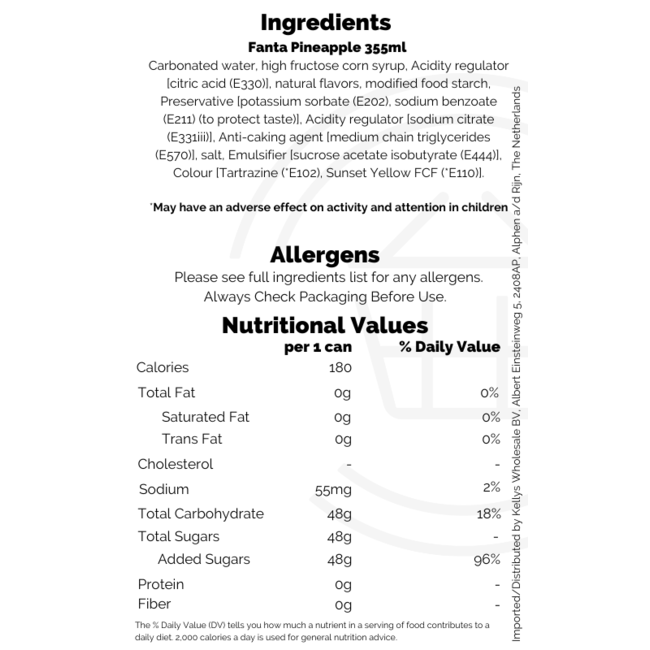 Ingredients

Fanta Pineapple 355ml

Carbonated water, high fructose corn syrup, Acidity regulator [citric acid (E330)], natural flavors, modified food starch, Preservative [potassium sorbate (E202), sodium benzoate (E211) (to protect taste)], Acidity regulator [sodium citrate (E331iii)], Anti-caking agent [medium chain triglycerides (E570)], salt, Emulsifier [sucrose acetate isobutyrate (E444)], Colour [Tartrazine (*E102), Sunset Yellow FCF (*E110)].

*May have an adverse effect on activity and attention in children

Allergens

Please see full ingredients list for any allergens.
Always Check Packaging Before Use.

Nutritional Values

| | per 1 can | % Daily Value |
|---|---|---|
| Calories | 180 | |
| Total Fat | 0g | 0% |
| Saturated Fat | 0g | 0% |
| Trans Fat | 0g | 0% |
| Cholesterol | - | - |
| Sodium | 55mg | 2% |
| Total Carbohydrate | 48g | 18% |
| Total Sugars | 48g | - |
| Added Sugars | 48g | 96% |
| Protein | 0g | - |
| Fiber | 0g | - |

The % Daily Value (DV) tells you how much a nutrient in a serving of food contributes to a daily diet. 2,000 calories a day is used for general nutrition advice.

Imported/Distributed by Kellys Wholesale BV, Albert Einsteinweg 5, 2408AP, Alphen a/d Rijn, The Netherlands